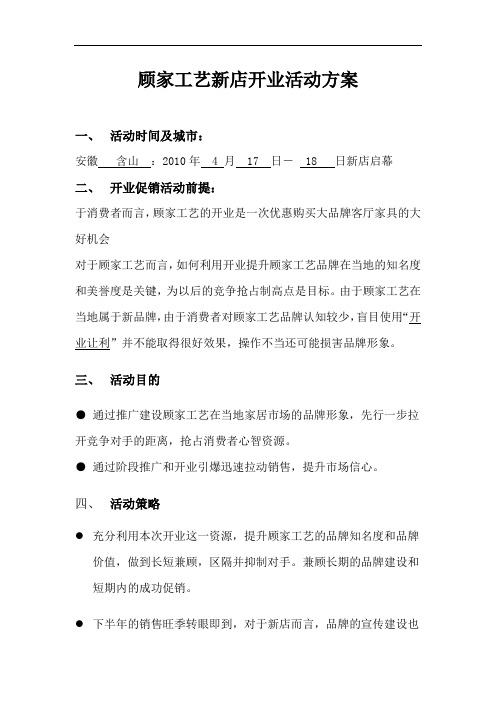 顾家工艺新店开业活动方案

一、 活动时间及城市：

安徽 含山 ：2010 年 4 月 17 日－ 18 日新店启幕

二、 开业促销活动前提：

于消费者而言，顾家工艺的开业是一次优惠购买大品牌客厅家具的大好机会

对于顾家工艺而言，如何利用开业提升顾家工艺品牌在当地的知名度和美誉度是关键，为以后的竞争抢占制高点是目标。由于顾家工艺在当地属于新品牌，由于消费者对顾家工艺品牌认知较少，盲目使用“开业让利”并不能取得很好效果，操作不当还可能损害品牌形象。

三、 活动目的

● 通过推广建设顾家工艺在当地家居市场的品牌形象，先行一步拉开竞争对手的距离，抢占消费者心智资源。

● 通过阶段推广和开业引爆迅速拉动销售，提升市场信心。

四、 活动策略

● 充分利用本次开业这一资源，提升顾家工艺的品牌知名度和品牌价值，做到长短兼顾，区隔并抑制对手。兼顾长期的品牌建设和短期内的成功促销。

● 下半年的销售旺季转眼即到，对于新店而言，品牌的宣传建设也